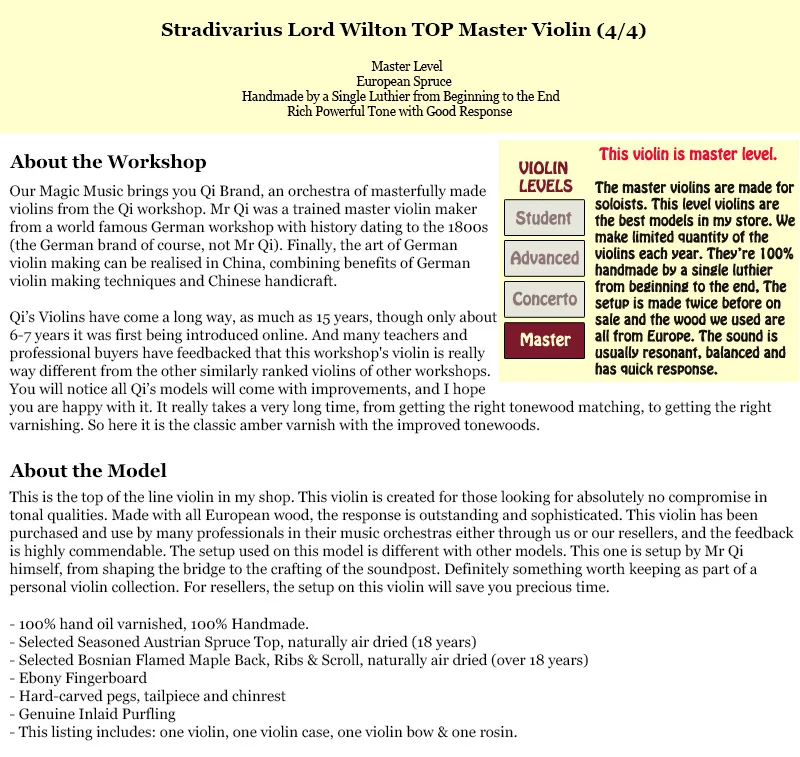 Stradivarius Lord Wilton TOP Master Violin (4/4)

Master Level
European Spruce
Handmade by a Single Luthier from Beginning to the End
Rich Powerful Tone with Good Response

About the Workshop

Our Magic Music brings you Qi Brand, an orchestra of masterfully made violins from the Qi workshop. Mr Qi was a trained master violin maker from a world famous German workshop with history dating to the 1800s (the German brand of course, not Mr Qi). Finally, the art of German violin making can be realised in China, combining benefits of German violin making techniques and Chinese handicraft.

Qi's Violins have come a long way, as much as 15 years, though only about 6-7 years it was first being introduced online. And many teachers and professional buyers have feedbacked that this workshop's violin is really way different from the other similarly ranked violins of other workshops. You will notice all Qi's models will come with improvements, and I hope you are happy with it. It really takes a very long time, from getting the right tonewood matching, to getting the right varnishing. So here it is the classic amber varnish with the improved tonewoods.

VIOLIN LEVELS
Student
Advanced
Concerto
Master

This violin is master level.

The master violins are made for soloists. This level violins are the best models in my store. We make limited quantity of the violins each year. They're 100% handmade by a single luthier from beginning to the end. The setup is made twice before on sale and the wood we used are all from Europe. The sound is usually resonant, balanced and has quick response.

About the Model

This is the top of the line violin in my shop. This violin is created for those looking for absolutely no compromise in tonal qualities. Made with all European wood, the response is outstanding and sophisticated. This violin has been purchased and use by many professionals in their music orchestras either through us or our resellers, and the feedback is highly commendable. The setup used on this model is different with other models. This one is setup by Mr Qi himself, from shaping the bridge to the crafting of the soundpost. Definitely something worth keeping as part of a personal violin collection. For resellers, the setup on this violin will save you precious time.

- 100% hand oil varnished, 100% Handmade.
- Selected Seasoned Austrian Spruce Top, naturally air dried (18 years)
- Selected Bosnian Flamed Maple Back, Ribs & Scroll, naturally air dried (over 18 years)
- Ebony Fingerboard
- Hard-carved pegs, tailpiece and chinrest
- Genuine Inlaid Purfling
- This listing includes: one violin, one violin case, one violin bow & one rosin.